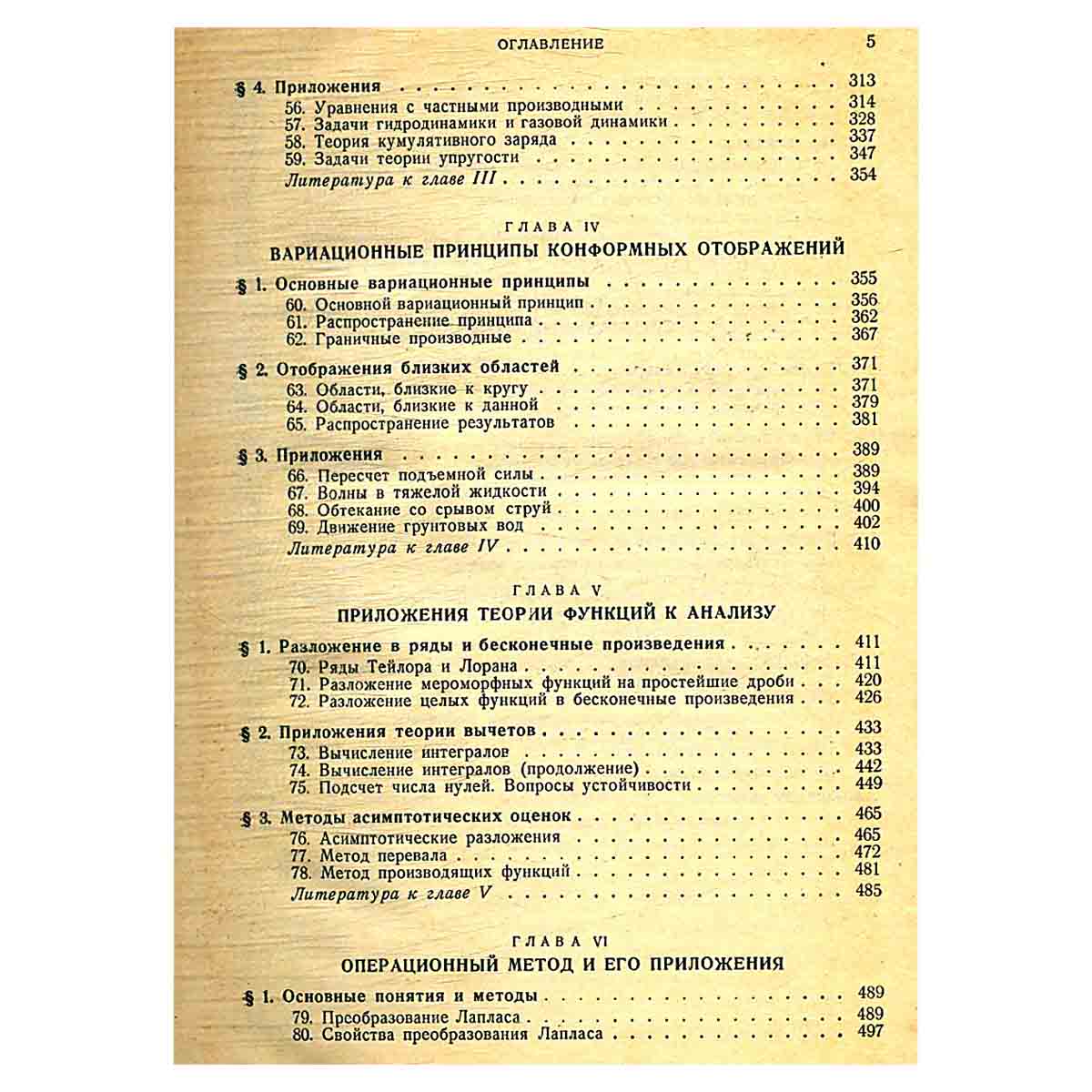 ОГЛАВЛЕНИЕ 5

§ 4. Приложения 313
56. Уравнения с частными производными 314
57. Задачи гидродинамики и газовой динамики 328
58. Теория кумулятивного заряда 337
59. Задачи теории упругости 347
Литература к главе III 354

ГЛАВА IV
ВАРИАЦИОННЫЕ ПРИНЦИПЫ КОНФОРМНЫХ ОТОБРАЖЕНИЙ

§ 1. Основные вариационные принципы 355
60. Основной вариационный принцип 356
61. Распространение принципа 362
62. Граничные производные 367

§ 2. Отображения близких областей 371
63. Области, близкие к кругу 371
64. Области, близкие к данной 379
65. Распространение результатов 381

§ 3. Приложения 389
66. Пересчет подъемной силы 389
67. Волны в тяжелой жидкости 394
68. Обтекание со срывом струй 400
69. Движение грунтовых вод 402
Литература к главе IV 410

ГЛАВА V
ПРИЛОЖЕНИЯ ТЕОРИИ ФУНКЦИЙ К АНАЛИЗУ

§ 1. Разложение в ряды и бесконечные произведения 411
70. Ряды Тейлора и Лорана 411
71. Разложение мероморфных функций на простейшие дроби 420
72. Разложение целых функций в бесконечные произведения 426

§ 2. Приложения теории вычетов 433
73. Вычисление интегралов 433
74. Вычисление интегралов (продолжение) 442
75. Подсчет числа нулей. Вопросы устойчивости 449

§ 3. Методы асимптотических оценок 465
76. Асимптотические разложения 465
77. Метод перевала 472
78. Метод производящих функций 481
Литература к главе V 485

ГЛАВА VI
ОПЕРАЦИОННЫЙ МЕТОД И ЕГО ПРИЛОЖЕНИЯ

§ 1. Основные понятия и методы 489
79. Преобразование Лапласа 489
80. Свойства преобразования Лапласа 497